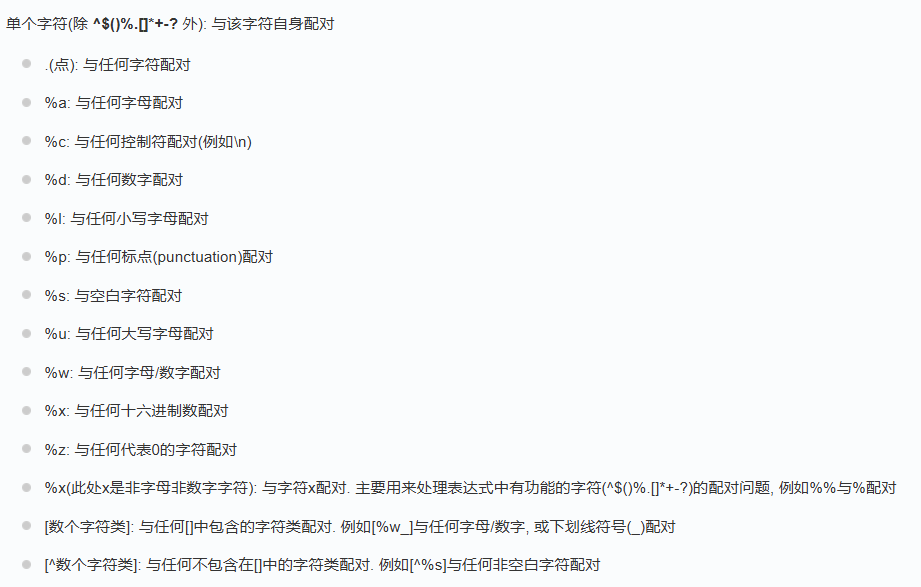 单个字符(除 ^$()%.[]*+-? 外): 与该字符自身配对

• .(点): 与任何字符配对
• %a: 与任何字母配对
• %c: 与任何控制符配对(例如\n)
• %d: 与任何数字配对
• %l: 与任何小写字母配对
• %p: 与任何标点(punctuation)配对
• %s: 与空白字符配对
• %u: 与任何大写字母配对
• %w: 与任何字母/数字配对
• %x: 与任何十六进制数配对
• %z: 与任何代表0的字符配对
• %x(此处x是非字母非数字字符): 与字符x配对. 主要用来处理表达式中有功能的字符(^$()%.[]*+-?)的配对问题, 例如%%与%配对
• [数个字符类]: 与任何[]中包含的字符类配对. 例如[%w_]与任何字母/数字, 或下划线符号(_)配对
• [^数个字符类]: 与任何不包含在[]中的字符类配对. 例如[^%s]与任何非空白字符配对